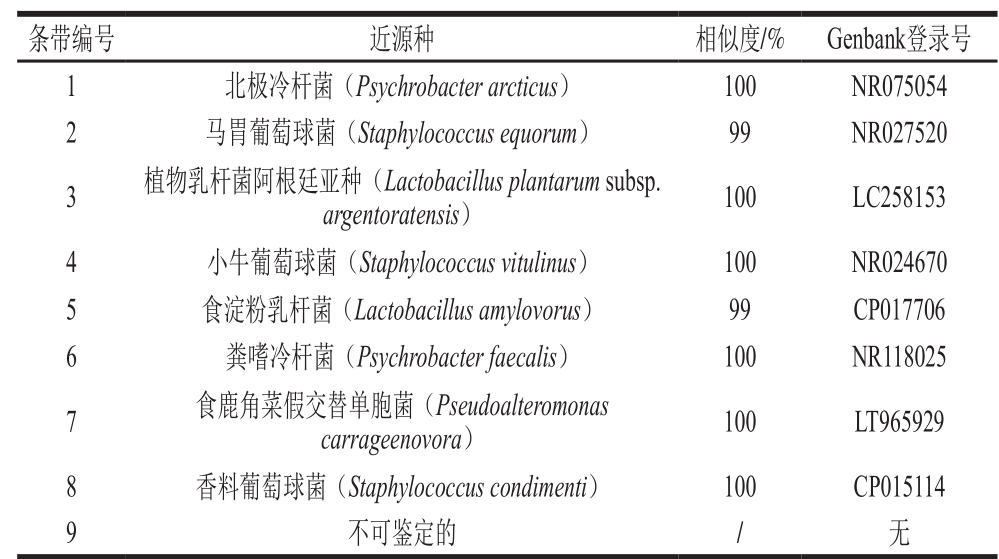 | 条带编号 | 近源种 | 相似度/% | Genbank登录号 |
|---|---|---|---|
| 1 | 北极冷杆菌（Psychrobacter arcticus） | 100 | NR075054 |
| 2 | 马胃葡萄球菌（Staphylococcus equorum） | 99 | NR027520 |
| 3 | 植物乳杆菌阿根廷亚种（Lactobacillus plantarum subsp. argentoratensis） | 100 | LC258153 |
| 4 | 小牛葡萄球菌（Staphylococcus vitulinus） | 100 | NR024670 |
| 5 | 食淀粉乳杆菌（Lactobacillus amylovorus） | 99 | CP017706 |
| 6 | 粪嗜冷杆菌（Psychrobacter faecalis） | 100 | NR118025 |
| 7 | 食鹿角菜假交替单胞菌（Pseudoalteromonas carrageenovora） | 100 | LT965929 |
| 8 | 香料葡萄球菌（Staphylococcus condimenti） | 100 | CP015114 |
| 9 | 不可鉴定的 | / | 无 |